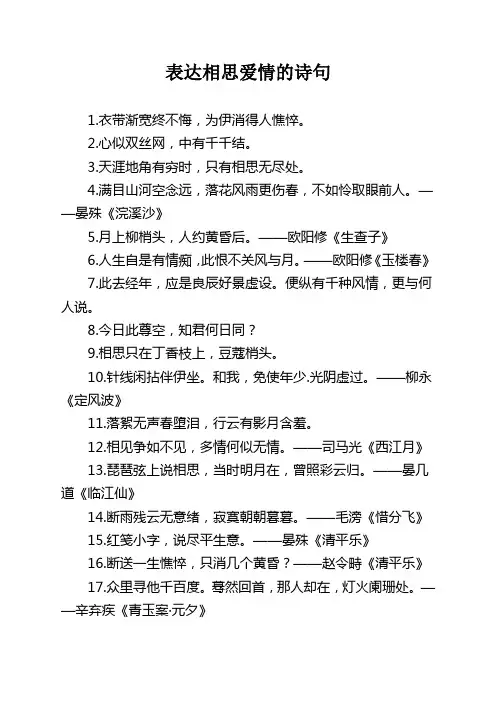 表达相思爱情的诗句

1.衣带渐宽终不悔，为伊消得人憔悴。

2.心似双丝网，中有千千结。

3.天涯地角有穷时，只有相思无尽处。

4.满目山河空念远，落花风雨更伤春，不如怜取眼前人。——晏殊《浣溪沙》

5.月上柳梢头，人约黄昏后。——欧阳修《生查子》

6.人生自是有情痴，此恨不关风与月。——欧阳修《玉楼春》

7.此去经年，应是良辰好景虚设。便纵有千种风情，更与何人说。

8.今日此尊空，知君何日同？

9.相思只在丁香枝上，豆蔻梢头。

10.针线闲拈伴伊坐。和我，免使年少.光阴虚过。——柳永《定风波》

11.落絮无声春堕泪，行云有影月含羞。

12.相见争如不见，多情何似无情。——司马光《西江月》

13.琵琶弦上说相思，当时明月在，曾照彩云归。——晏几道《临江仙》

14.断雨残云无意绪，寂寞朝朝暮暮。——毛滂《惜分飞》

15.红笺小字，说尽平生意。——晏殊《清平乐》

16.断送一生憔悴，只消几个黄昏？——赵令畤《清平乐》

17.众里寻他千百度。蓦然回首，那人却在，灯火阑珊处。——辛弃疾《青玉案·元夕》